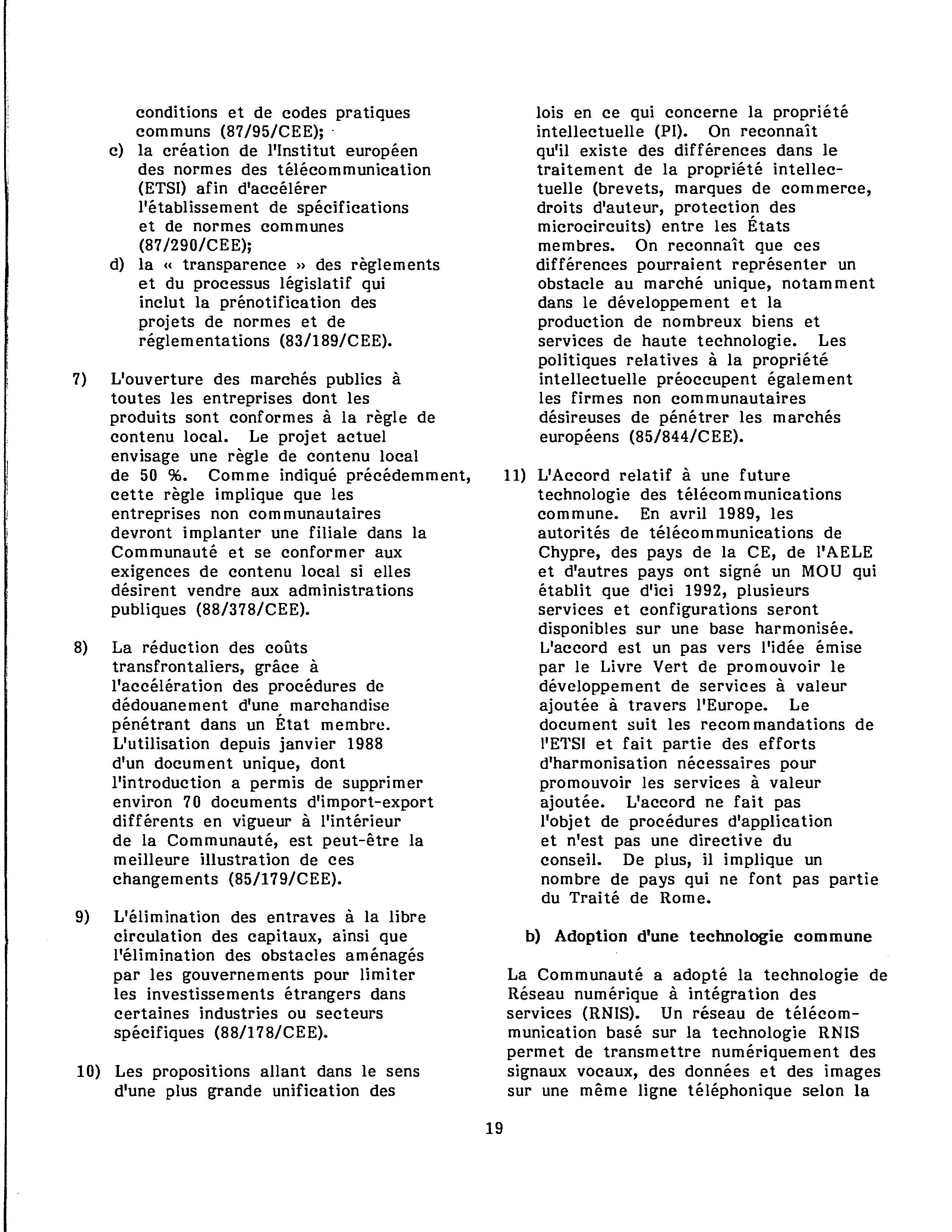 conditions et de codes pratiques communs (87/95/CEE);

c) la création de l'Institut européen des normes des télécommunication (ETSI) afin d'accélérer l'établissement de spécifications et de normes communes (87/290/CEE);

d) la « transparence » des règlements et du processus législatif qui inclut la prénotification des projets de normes et de réglementations (83/189/CEE).

7) L'ouverture des marchés publics à toutes les entreprises dont les produits sont conformes à la règle de contenu local. Le projet actuel envisage une règle de contenu local de 50 %. Comme indiqué précédemment, cette règle implique que les entreprises non communautaires devront implanter une filiale dans la Communauté et se conformer aux exigences de contenu local si elles désirent vendre aux administrations publiques (88/378/CEE).

8) La réduction des coûts transfrontaliers, grâce à l'accélération des procédures de dédouanement d'une marchandise pénétrant dans un État membre. L'utilisation depuis janvier 1988 d'un document unique, dont l'introduction a permis de supprimer environ 70 documents d'import-export différents en vigueur à l'intérieur de la Communauté, est peut-être la meilleure illustration de ces changements (85/179/CEE).

9) L'élimination des entraves à la libre circulation des capitaux, ainsi que l'élimination des obstacles aménagés par les gouvernements pour limiter les investissements étrangers dans certaines industries ou secteurs spécifiques (88/178/CEE).

10) Les propositions allant dans le sens d'une plus grande unification des lois en ce qui concerne la propriété intellectuelle (PI). On reconnaît qu'il existe des différences dans le traitement de la propriété intellectuelle (brevets, marques de commerce, droits d'auteur, protection des microcircuits) entre les États membres. On reconnaît que ces différences pourraient représenter un obstacle au marché unique, notamment dans le développement et la production de nombreux biens et services de haute technologie. Les politiques relatives à la propriété intellectuelle préoccupent également les firmes non communautaires désireuses de pénétrer les marchés européens (85/844/CEE).

11) L'Accord relatif à une future technologie des télécommunications commune. En avril 1989, les autorités de télécommunications de Chypre, des pays de la CE, de l'AELE et d'autres pays ont signé un MOU qui établit que d'ici 1992, plusieurs services et configurations seront disponibles sur une base harmonisée. L'accord est un pas vers l'idée émise par le Livre Vert de promouvoir le développement de services à valeur ajoutée à travers l'Europe. Le document suit les recommandations de l'ETSI et fait partie des efforts d'harmonisation nécessaires pour promouvoir les services à valeur ajoutée. L'accord ne fait pas l'objet de procédures d'application et n'est pas une directive du conseil. De plus, il implique un nombre de pays qui ne font pas partie du Traité de Rome.

b) Adoption d'une technologie commune

La Communauté a adopté la technologie de Réseau numérique à intégration des services (RNIS). Un réseau de télécommunication basé sur la technologie RNIS permet de transmettre numériquement des signaux vocaux, des données et des images sur une même ligne téléphonique selon la

19